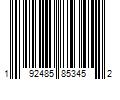 1 92485 85345 2